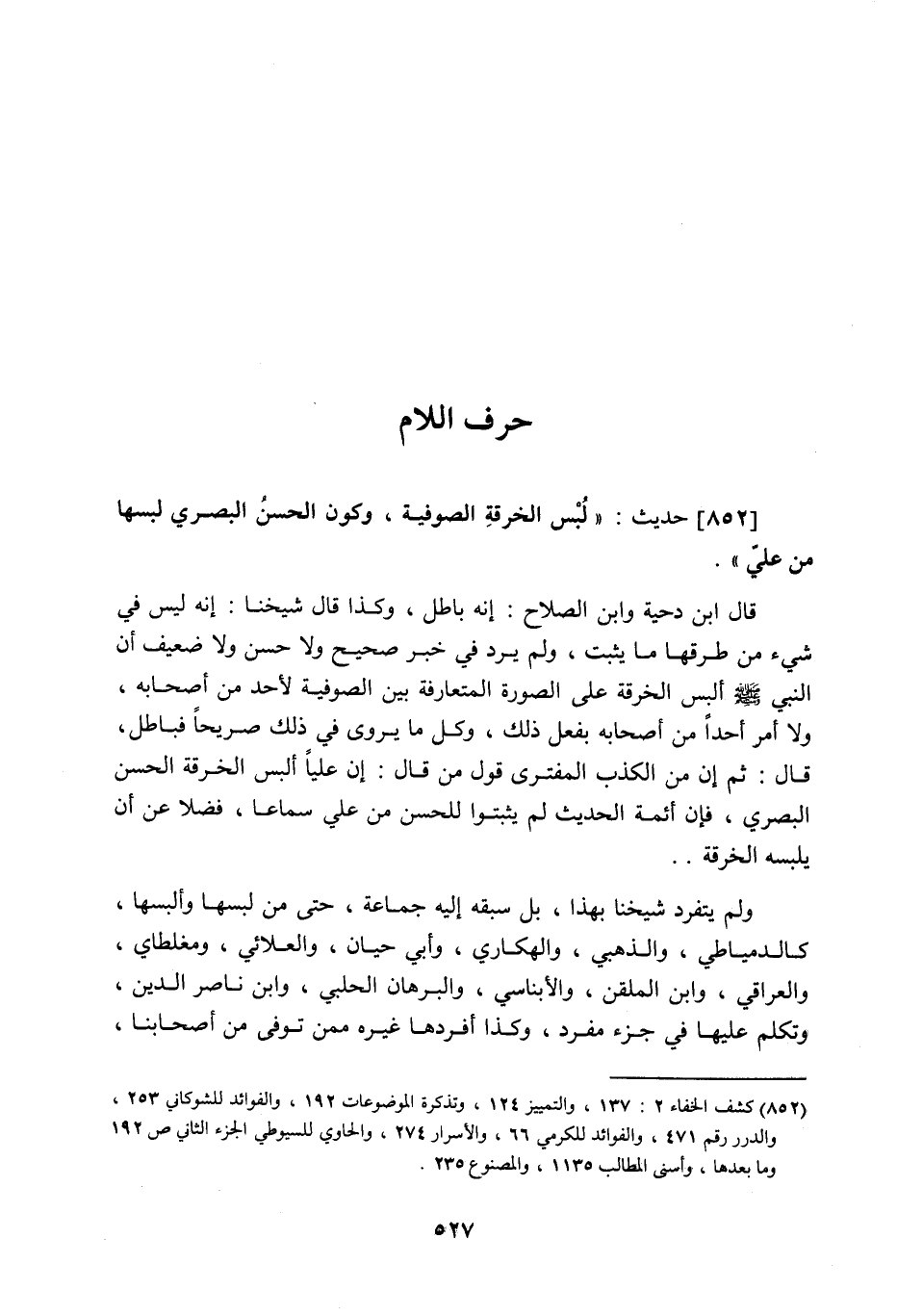 حرف اللام

[٨٥٢] حديث : « لُبْس الخرقةِ الصوفية ، وكون الحسنُ البصري لبسها من عليّ » .

قال ابن دحية وابن الصلاح : إنه باطل ، وكذا قال شيخنا : إنه ليس في شيء من طرقها ما يثبت ، ولم يرد في خبر صحيح ولا حسن ولا ضعيف أن النبي ﷺ ألبس الخرقة على الصورة المتعارفة بين الصوفية لأحد من أصحابه ، ولا أمر أحداً من أصحابه بفعل ذلك ، وكل ما يروى في ذلك صريحاً فباطل، قال : ثم إن من الكذب المفترى قول من قال : إن علياً ألبس الخرقة الحسن البصري ، فإن أئمة الحديث لم يثبتوا للحسن من علي سماعا ، فضلا عن أن يلبسه الخرقة . .

ولم يتفرد شيخنا بهذا ، بل سبقه إليه جماعة ، حتى من لبسها وألبسها ، كالدمياطي ، والذهبي ، والهكاري ، وأبي حيان ، والعلائي ، ومغلطاي ، والعراقي ، وابن الملقن ، والأبناسي ، والبرهان الحلبي ، وابن ناصر الدين ، وتكلم عليها في جزء مفرد ، وكذا أفردها غيره ممن توفى من أصحابنا ،

(٨٥٢) كشف الخفاء ٢ : ١٣٧ ، والتمييز ١٢٤ ، وتذكرة الموضوعات ١٩٢ ، والفوائد للشوكاني ٢٥٣ ، والدرر رقم ٤٧١ ، والفوائد للكرمي ٦٦ ، والأسرار ٢٧٤ ، والحاوي للسيوطي الجزء الثاني ص ١٩٢ وما بعدها ، وأسنى المطالب ١١٣٥ ، والمصنوع ٢٣٥ .

٥٢٧